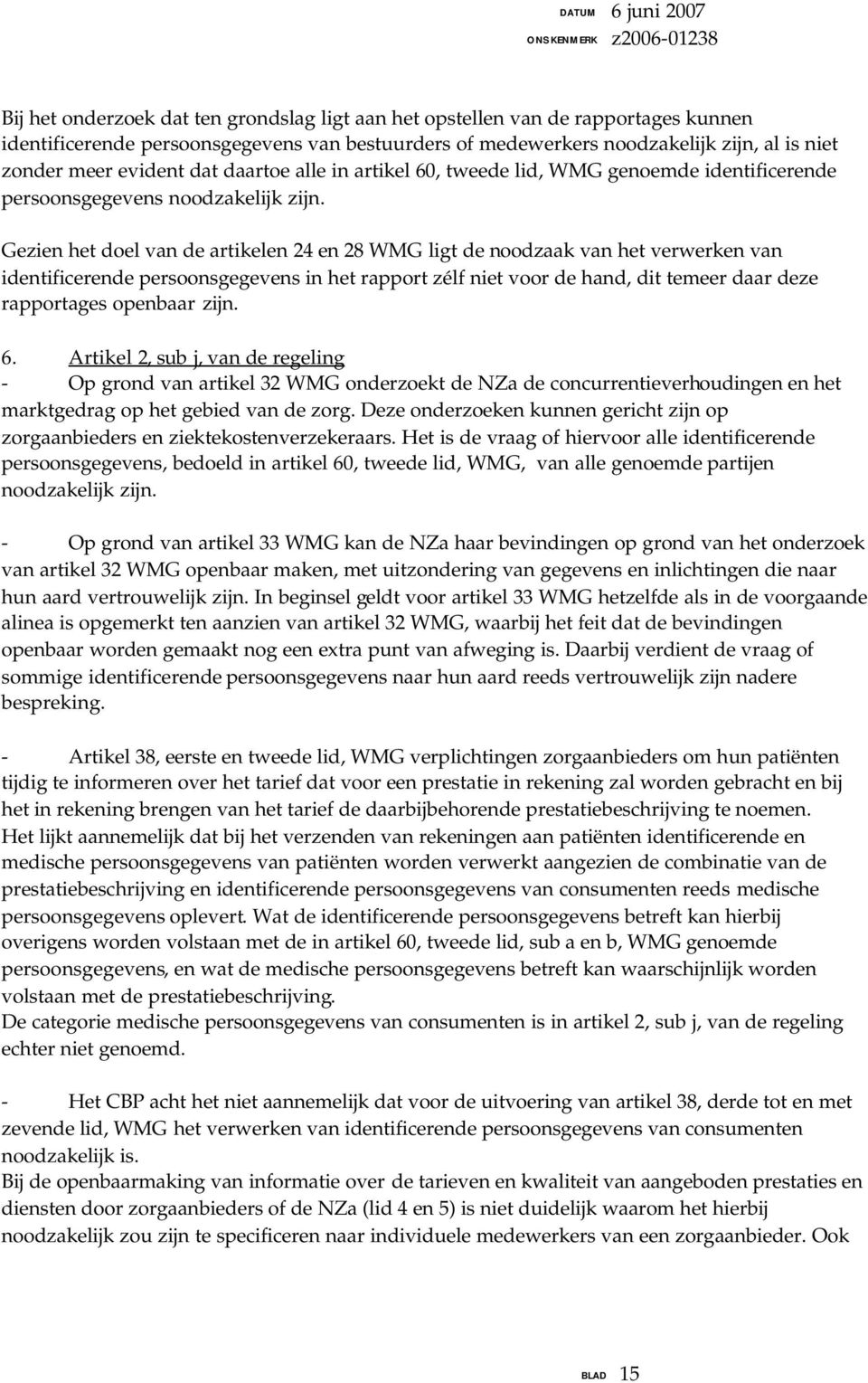 DATUM 6 juni 2007
ONS KENMERK z2006-01238

Bij het onderzoek dat ten grondslag ligt aan het opstellen van de rapportages kunnen identificerende persoonsgegevens van bestuurders of medewerkers noodzakelijk zijn, al is niet zonder meer evident dat daartoe alle in artikel 60, tweede lid, WMG genoemde identificerende persoonsgegevens noodzakelijk zijn.

Gezien het doel van de artikelen 24 en 28 WMG ligt de noodzaak van het verwerken van identificerende persoonsgegevens in het rapport zélf niet voor de hand, dit temeer daar deze rapportages openbaar zijn.

6. Artikel 2, sub j, van de regeling
- Op grond van artikel 32 WMG onderzoekt de NZa de concurrentieverhoudingen en het marktgedrag op het gebied van de zorg. Deze onderzoeken kunnen gericht zijn op zorgaanbieders en ziektekostenverzekeraars. Het is de vraag of hiervoor alle identificerende persoonsgegevens, bedoeld in artikel 60, tweede lid, WMG, van alle genoemde partijen noodzakelijk zijn.

- Op grond van artikel 33 WMG kan de NZa haar bevindingen op grond van het onderzoek van artikel 32 WMG openbaar maken, met uitzondering van gegevens en inlichtingen die naar hun aard vertrouwelijk zijn. In beginsel geldt voor artikel 33 WMG hetzelfde als in de voorgaande alinea is opgemerkt ten aanzien van artikel 32 WMG, waarbij het feit dat de bevindingen openbaar worden gemaakt nog een extra punt van afweging is. Daarbij verdient de vraag of sommige identificerende persoonsgegevens naar hun aard reeds vertrouwelijk zijn nadere bespreking.

- Artikel 38, eerste en tweede lid, WMG verplichtingen zorgaanbieders om hun patiënten tijdig te informeren over het tarief dat voor een prestatie in rekening zal worden gebracht en bij het in rekening brengen van het tarief de daarbijbehorende prestatiebeschrijving te noemen.
Het lijkt aannemelijk dat bij het verzenden van rekeningen aan patiënten identificerende en medische persoonsgegevens van patiënten worden verwerkt aangezien de combinatie van de prestatiebeschrijving en identificerende persoonsgegevens van consumenten reeds medische persoonsgegevens oplevert. Wat de identificerende persoonsgegevens betreft kan hierbij overigens worden volstaan met de in artikel 60, tweede lid, sub a en b, WMG genoemde persoonsgegevens, en wat de medische persoonsgegevens betreft kan waarschijnlijk worden volstaan met de prestatiebeschrijving.
De categorie medische persoonsgegevens van consumenten is in artikel 2, sub j, van de regeling echter niet genoemd.

- Het CBP acht het niet aannemelijk dat voor de uitvoering van artikel 38, derde tot en met zevende lid, WMG het verwerken van identificerende persoonsgegevens van consumenten noodzakelijk is.
Bij de openbaarmaking van informatie over de tarieven en kwaliteit van aangeboden prestaties en diensten door zorgaanbieders of de NZa (lid 4 en 5) is niet duidelijk waarom het hierbij noodzakelijk zou zijn te specificeren naar individuele medewerkers van een zorgaanbieder. Ook

BLAD 15